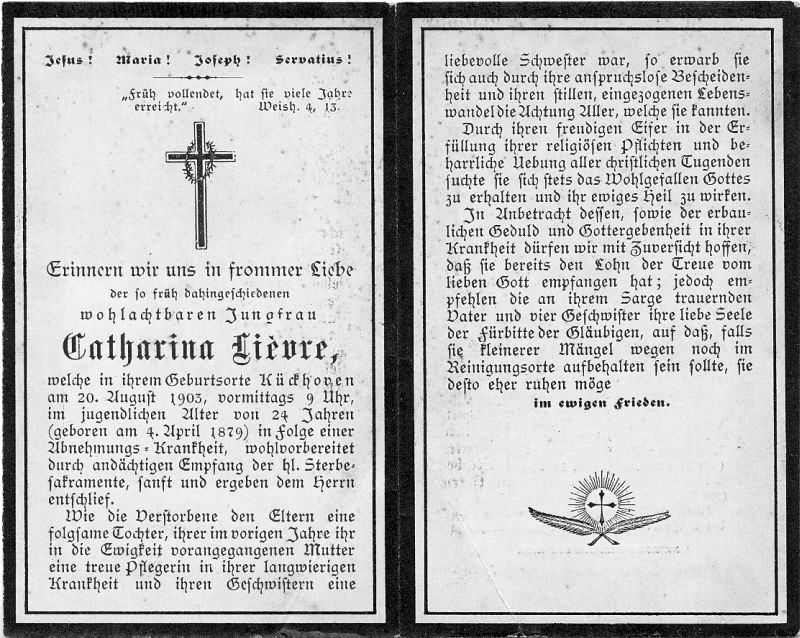 Jesus! Maria! Joseph! Servatius!

„Früh vollendet, hat sie viele Jahre erreicht." Weish. 4, 13.

Erinnern wir uns in frommer Liebe
der so früh dahingeschiedenen
wohlachtbaren Jungfrau

Catharina Lièvre,

welche in ihrem Geburtsorte Kückhoven am 20. August 1903, vormittags 9 Uhr, im jugendlichen Alter von 24 Jahren (geboren am 4. April 1879) in Folge einer Abnehmungs-Krankheit, wohlvorbereitet durch andächtigen Empfang der hl. Sterbesakramente, sanft und ergeben dem Herrn entschlief.

Wie die Verstorbene den Eltern eine folgsame Tochter, ihrer im vorigen Jahre ihr in die Ewigkeit vorangegangenen Mutter eine treue Pflegerin in ihrer langwierigen Krankheit und ihren Geschwistern eine liebevolle Schwester war, so erwarb sie sich auch durch ihre anspruchslose Bescheidenheit und ihren stillen, eingezogenen Lebenswandel die Achtung Aller, welche sie kannten.

Durch ihren freudigen Eifer in der Erfüllung ihrer religiösen Pflichten und beharrliche Uebung aller christlichen Tugenden suchte sie sich stets das Wohlgefallen Gottes zu erhalten und ihr ewiges Heil zu wirken.

In Anbetracht dessen, sowie der erbaulichen Geduld und Gottergebenheit in ihrer Krankheit dürfen wir mit Zuversicht hoffen, daß sie bereits den Lohn der Treue vom lieben Gott empfangen hat; jedoch empfehlen die an ihrem Sarge trauernden Vater und vier Geschwister ihre liebe Seele der Fürbitte der Gläubigen, auf daß, falls sie kleinerer Mängel wegen noch im Reinigungsorte aufbehalten sein sollte, sie desto eher ruhen möge

im ewigen Frieden.